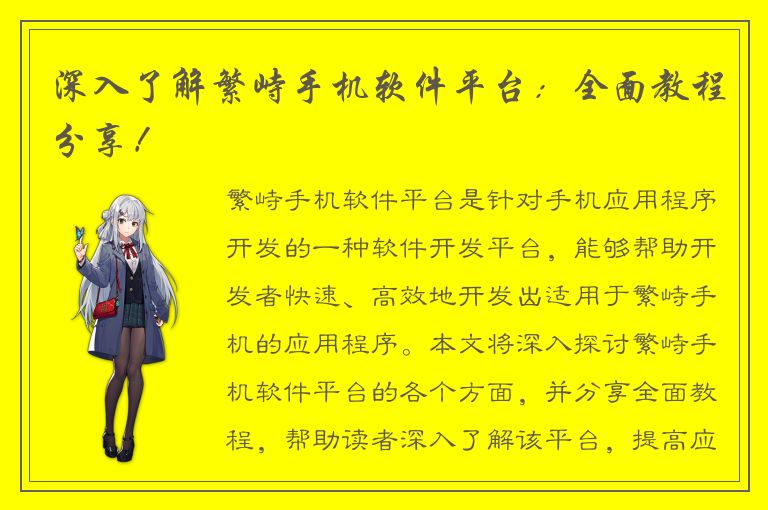 深入了解繁峙手机软件平台：全面教程分享！

繁峙手机软件平台是针对手机应用程序开发的一种软件开发平台，能够帮助开发者快速、高效地开发出适用于繁峙手机的应用程序。本文将深入探讨繁峙手机软件平台的各个方面，并分享全面教程，帮助读者深入了解该平台，提高应